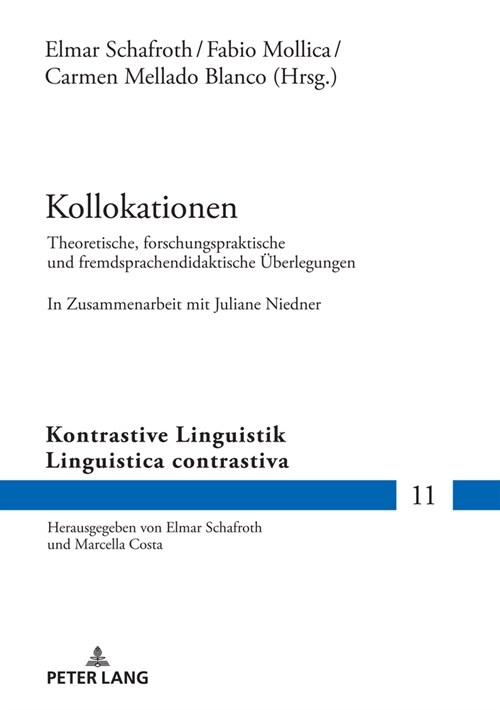 Elmar Schafroth / Fabio Mollica / Carmen Mellado Blanco (Hrsg.)

Kollokationen

Theoretische, forschungspraktische und fremdsprachendidaktische Überlegungen

In Zusammenarbeit mit Juliane Niedner

Kontrastive Linguistik
Linguistica contrastiva

11

Herausgegeben von Elmar Schafroth und Marcella Costa

PETER LANG